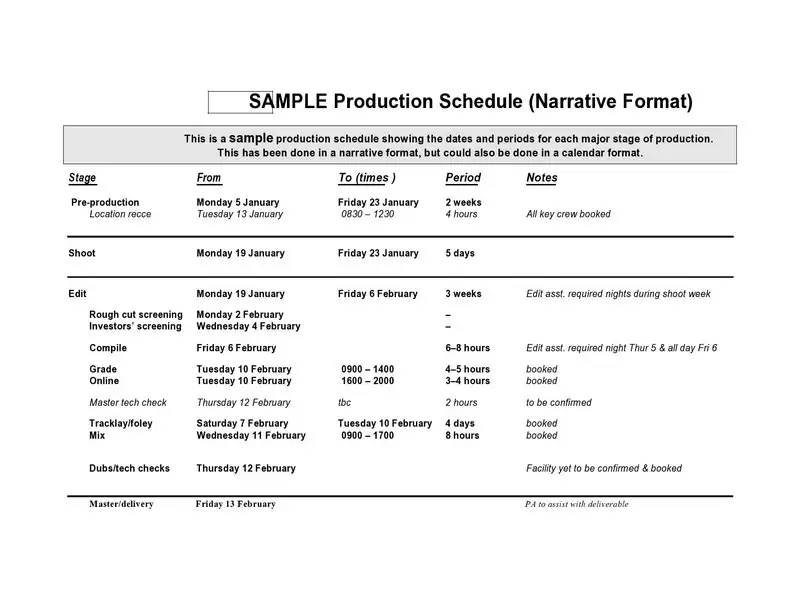 SAMPLE Production Schedule (Narrative Format)

This is a sample production schedule showing the dates and periods for each major stage of production. This has been done in a narrative format, but could also be done in a calendar format.

| Stage | From | To (times ) | Period | Notes |
|---|---|---|---|---|
| Pre-production | Monday 5 January | Friday 23 January | 2 weeks | |
| Location recce | Tuesday 13 January | 0830 – 1230 | 4 hours | All key crew booked |
| Shoot | Monday 19 January | Friday 23 January | 5 days | |
| Edit | Monday 19 January | Friday 6 February | 3 weeks | Edit asst. required nights during shoot week |
| Rough cut screening | Monday 2 February | | – | |
| Investors' screening | Wednesday 4 February | | – | |
| Compile | Friday 6 February | | 6–8 hours | Edit asst. required night Thur 5 & all day Fri 6 |
| Grade | Tuesday 10 February | 0900 – 1400 | 4–5 hours | booked |
| Online | Tuesday 10 February | 1600 – 2000 | 3–4 hours | booked |
| Master tech check | Thursday 12 February | tbc | 2 hours | to be confirmed |
| Tracklay/foley | Saturday 7 February | Tuesday 10 February | 4 days | booked |
| Mix | Wednesday 11 February | 0900 – 1700 | 8 hours | booked |
| Dubs/tech checks | Thursday 12 February | | | Facility yet to be confirmed & booked |
| Master/delivery | Friday 13 February | | | PA to assist with deliverable |